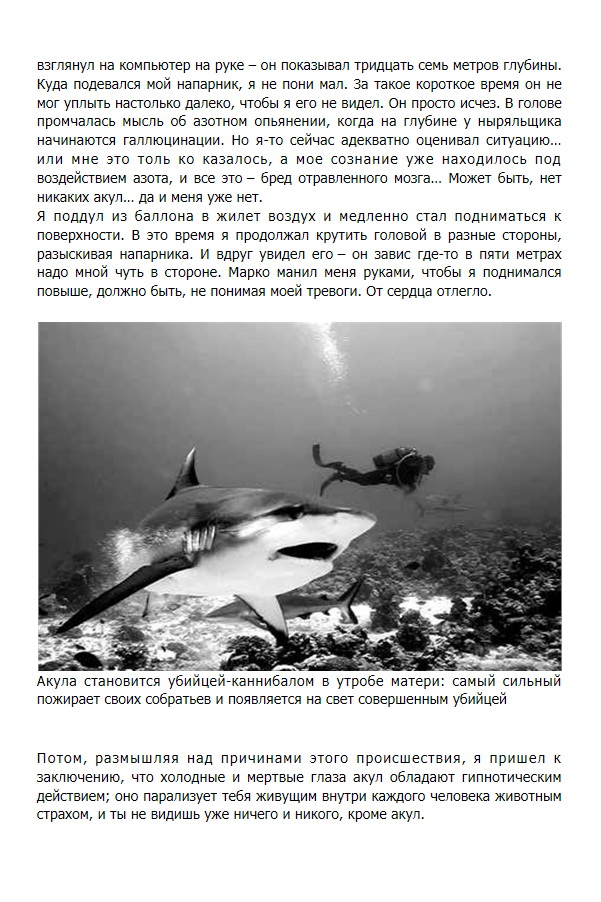 взглянул на компьютер на руке – он показывал тридцать семь метров глубины. Куда подевался мой напарник, я не пони мал. За такое короткое время он не мог уплыть настолько далеко, чтобы я его не видел. Он просто исчез. В голове промчалась мысль об азотном опьянении, когда на глубине у ныряльщика начинаются галлюцинации. Но я-то сейчас адекватно оценивал ситуацию… или мне это толь ко казалось, а мое сознание уже находилось под воздействием азота, и все это – бред отравленного мозга… Может быть, нет никаких акул… да и меня уже нет.
Я поддул из баллона в жилет воздух и медленно стал подниматься к поверхности. В это время я продолжал крутить головой в разные стороны, разыскивая напарника. И вдруг увидел его – он завис где-то в пяти метрах надо мной чуть в стороне. Марко манил меня руками, чтобы я поднимался повыше, должно быть, не понимая моей тревоги. От сердца отлегло.

Акула становится убийцей-каннибалом в утробе матери: самый сильный пожирает своих собратьев и появляется на свет совершенным убийцей

Потом, размышляя над причинами этого происшествия, я пришел к заключению, что холодные и мертвые глаза акул обладают гипнотическим действием; оно парализует тебя живущим внутри каждого человека животным страхом, и ты не видишь уже ничего и никого, кроме акул.